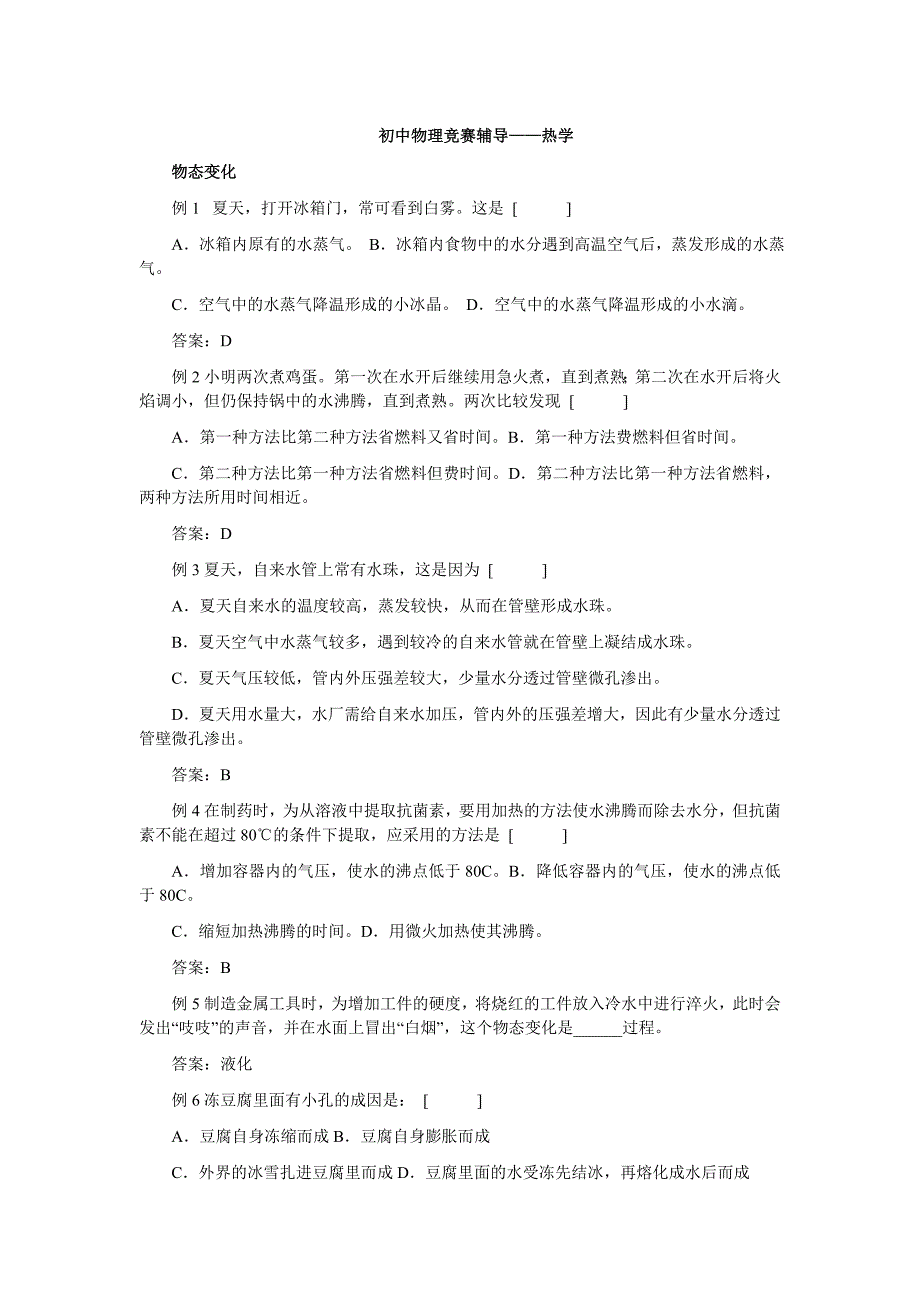 初中物理竞赛辅导——热学

物态变化

例 1 夏天，打开冰箱门，常可看到白雾。这是 [ ]

A．冰箱内原有的水蒸气。 B．冰箱内食物中的水分遇到高温空气后，蒸发形成的水蒸气。

C．空气中的水蒸气降温形成的小冰晶。 D．空气中的水蒸气降温形成的小水滴。

答案：D

例 2 小明两次煮鸡蛋。第一次在水开后继续用急火煮，直到煮熟;第二次在水开后将火焰调小，但仍保持锅中的水沸腾，直到煮熟。两次比较发现 [ ]

A．第一种方法比第二种方法省燃料又省时间。B．第一种方法费燃料但省时间。

C．第二种方法比第一种方法省燃料但费时间。D．第二种方法比第一种方法省燃料，两种方法所用时间相近。

答案：D

例 3 夏天，自来水管上常有水珠，这是因为 [ ]

A．夏天自来水的温度较高，蒸发较快，从而在管壁形成水珠。

B．夏天空气中水蒸气较多，遇到较冷的自来水管就在管壁上凝结成水珠。

C．夏天气压较低，管内外压强差较大，少量水分透过管壁微孔渗出。

D．夏天用水量大，水厂需给自来水加压，管内外的压强差增大，因此有少量水分透过管壁微孔渗出。

答案：B

例 4 在制药时，为从溶液中提取抗菌素，要用加热的方法使水沸腾而除去水分，但抗菌素不能在超过 80℃的条件下提取，应采用的方法是 [ ]

A．增加容器内的气压，使水的沸点低于 80C。B．降低容器内的气压，使水的沸点低于 80C。

C．缩短加热沸腾的时间。D．用微火加热使其沸腾。

答案：B

例 5 制造金属工具时，为增加工件的硬度，将烧红的工件放入冷水中进行淬火，此时会发出“吱吱”的声音，并在水面上冒出“白烟”，这个物态变化是______过程。

答案：液化

例 6 冻豆腐里面有小孔的成因是： [ ]

A．豆腐自身冻缩而成 B．豆腐自身膨胀而成

C．外界的冰雪扎进豆腐里而成 D．豆腐里面的水受冻先结冰，再熔化成水后而成